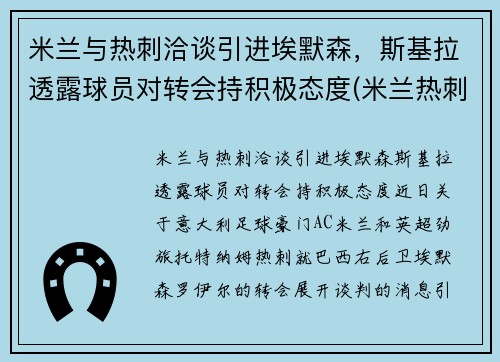 米兰与热刺洽谈引进埃默森，斯基拉透露球员对转会持积极态度(米兰热刺

米兰与热刺洽谈引进埃默森斯基拉透露球员对转会持积极态度近日关于意大利足球豪门AC米兰和英超劲旅托特纳姆热刺就巴西右后卫埃默森罗伊尔的转会展开谈判的消息引